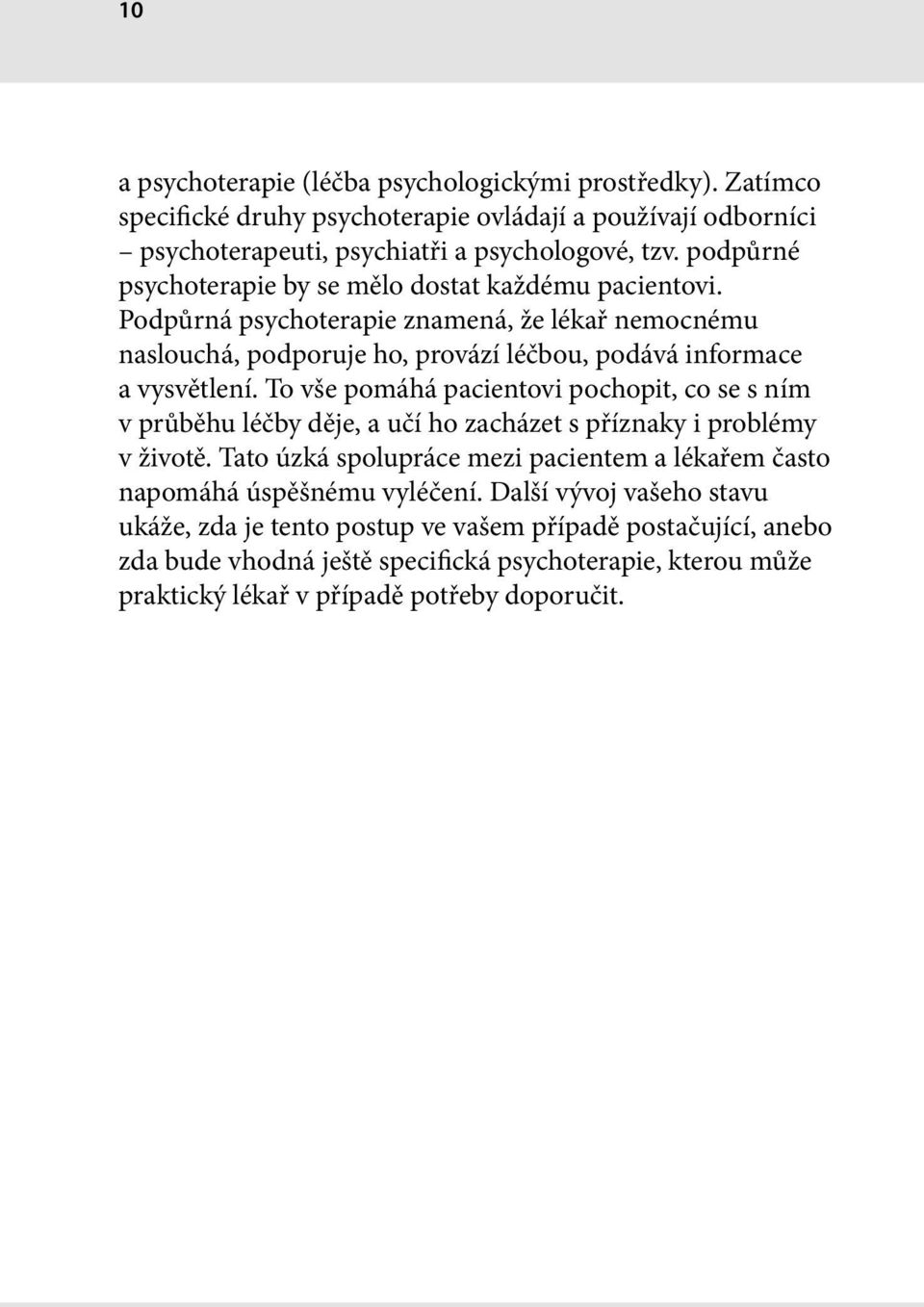 10

a psychoterapie (léčba psychologickými prostředky). Zatímco specifické druhy psychoterapie ovládají a používají odborníci – psychoterapeuti, psychiatři a psychologové, tzv. podpůrné psychoterapie by se mělo dostat každému pacientovi. Podpůrná psychoterapie znamená, že lékař nemocnému naslouchá, podporuje ho, provází léčbou, podává informace a vysvětlení. To vše pomáhá pacientovi pochopit, co se s ním v průběhu léčby děje, a učí ho zacházet s příznaky i problémy v životě. Tato úzká spolupráce mezi pacientem a lékařem často napomáhá úspěšnému vyléčení. Další vývoj vašeho stavu ukáže, zda je tento postup ve vašem případě postačující, anebo zda bude vhodná ještě specifická psychoterapie, kterou může praktický lékař v případě potřeby doporučit.